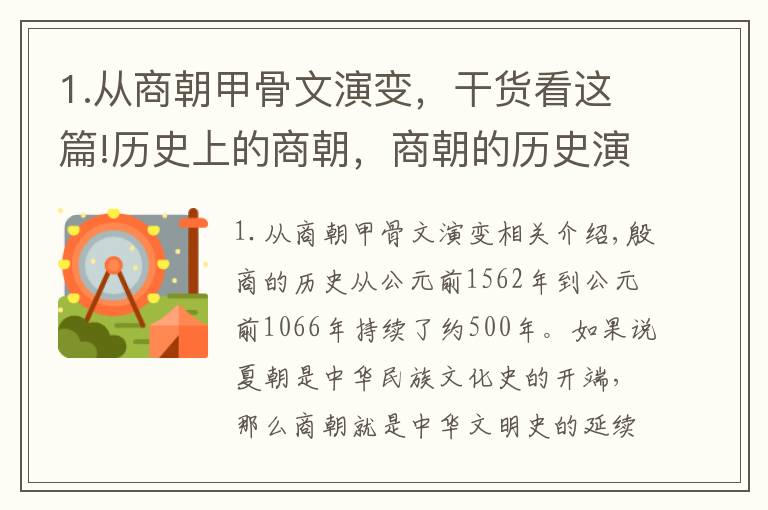 1.从商朝甲骨文演变，干货看这篇!历史上的商朝，商朝的历史演

1. 从商朝甲骨文演变相关介绍,殷商的历史从公元前1562年到公元前1066年持续了约500年。如果说夏朝是中华民族文化史的开端,那么商朝就是中华文明史的延续